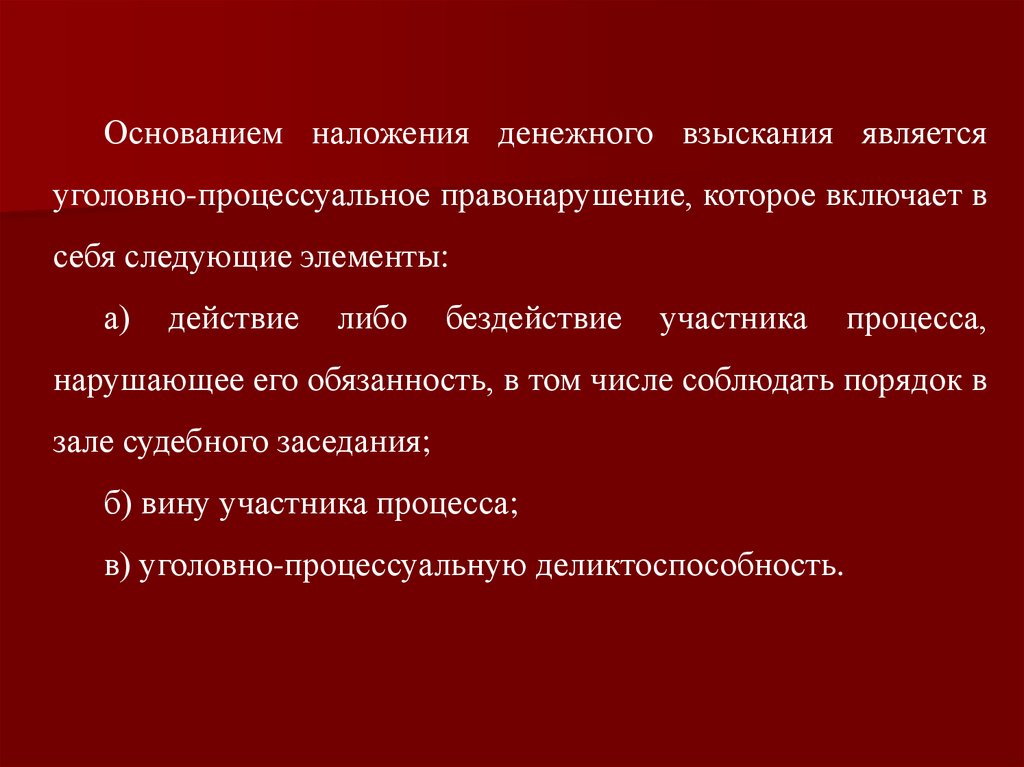 Основанием наложения денежного взыскания является уголовно-процессуальное правонарушение, которое включает в себя следующие элементы:

а) действие либо бездействие участника процесса, нарушающее его обязанность, в том числе соблюдать порядок в зале судебного заседания;

б) вину участника процесса;

в) уголовно-процессуальную деликтоспособность.